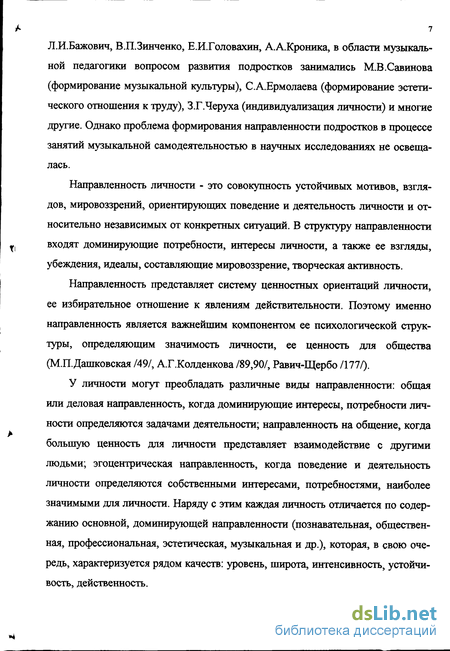 7

Л.И.Бажович, В.П.Зинченко, Е.И.Головахин, А.А.Кроника, в области музыкальной педагогики вопросом развития подростков занимались М.В.Савинова (формирование музыкальной культуры), С.А.Ермолаева (формирование эстетического отношения к труду), З.Г.Черуха (индивидуализация личности) и многие другие. Однако проблема формирования направленности подростков в процессе занятий музыкальной самодеятельностью в научных исследованиях не освещалась.

Направленность личности - это совокупность устойчивых мотивов, взглядов, мировоззрений, ориентирующих поведение и деятельность личности и относительно независимых от конкретных ситуаций. В структуру направленности входят доминирующие потребности, интересы личности, а также ее взгляды, убеждения, идеалы, составляющие мировоззрение, творческая активность.

Направленность представляет систему ценностных ориентаций личности, ее избирательное отношение к явлениям действительности. Поэтому именно направленность является важнейшим компонентом ее психологической структуры, определяющим значимость личности, ее ценность для общества (М.П.Дашковская /49/, А.Г.Колденкова /89,90/, Равич-Щербо /177/).

У личности могут преобладать различные виды направленности: общая или деловая направленность, когда доминирующие интересы, потребности личности определяются задачами деятельности; направленность на общение, когда большую ценность для личности представляет взаимодействие с другими людьми; эгоцентрическая направленность, когда поведение и деятельность личности определяются собственными интересами, потребностями, наиболее значимыми для личности. Наряду с этим каждая личность отличается по содержанию основной, доминирующей направленности (познавательная, общественная, профессиональная, эстетическая, музыкальная и др.), которая, в свою очередь, характеризуется рядом качеств: уровень, широта, интенсивность, устойчивость, действенность.

dsLib.net
библиотека диссертаций